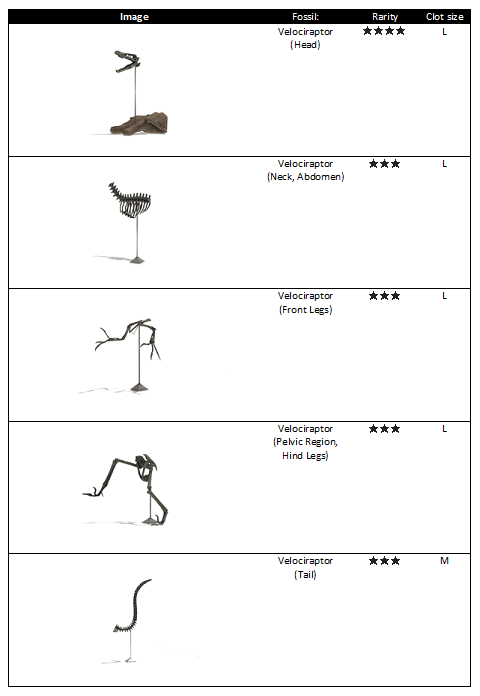 | Image | Fossil: | Rarity | Clot size |
|---|---|---|---|
| | Velociraptor (Head) | ★★★★ | L |
| | Velociraptor (Neck, Abdomen) | ★★★ | L |
| | Velociraptor (Front Legs) | ★★★ | L |
| | Velociraptor (Pelvic Region, Hind Legs) | ★★★ | L |
| | Velociraptor (Tail) | ★★★ | M |